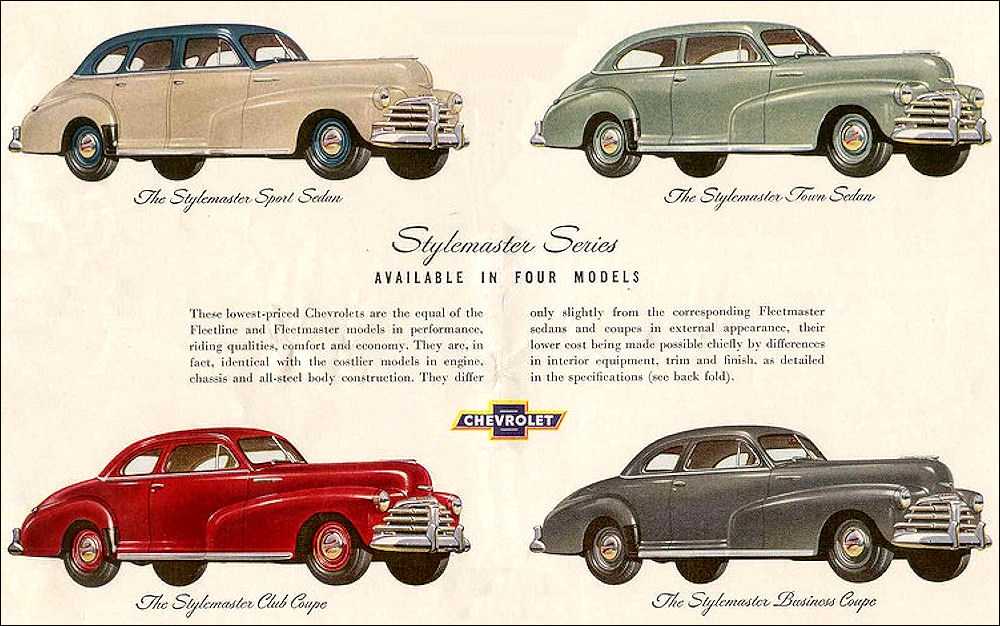 The Stylemaster Sport Sedan

The Stylemaster Town Sedan

Stylemaster Series

AVAILABLE IN FOUR MODELS

These lowest-priced Chevrolets are the equal of the Fleetline and Fleetmaster models in performance, riding qualities, comfort and economy. They are, in fact, identical with the costlier models in engine, chassis and all-steel body construction. They differ only slightly from the corresponding Fleetmaster sedans and coupes in external appearance, their lower cost being made possible chiefly by differences in interior equipment, trim and finish, as detailed in the specifications (see back fold).

CHEVROLET

The Stylemaster Club Coupe

The Stylemaster Business Coupe